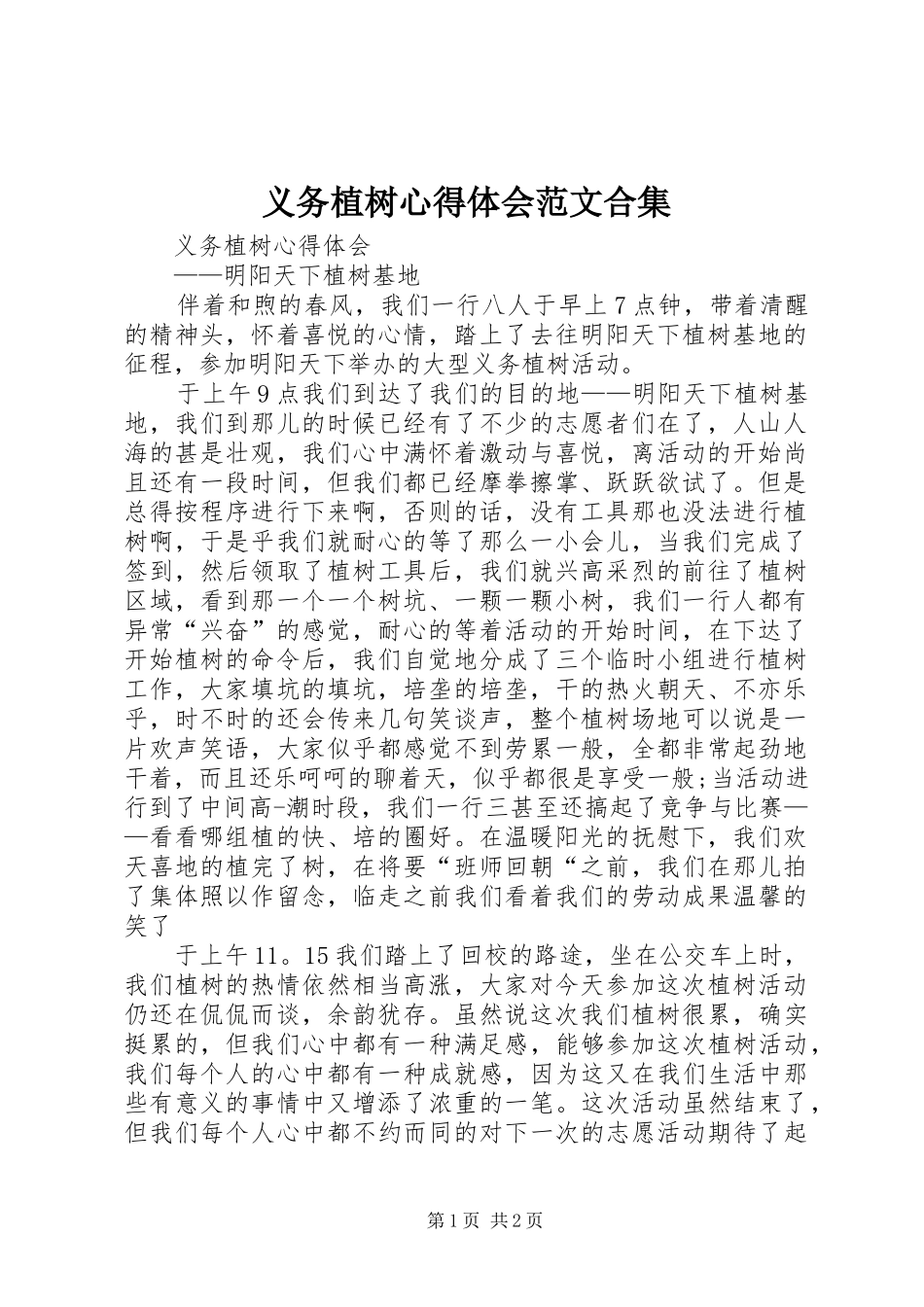 义务植树心得体会范文合集

义务植树心得体会

——明阳天下植树基地

伴着和煦的春风，我们一行八人于早上7点钟，带着清醒的精神头，怀着喜悦的心情，踏上了去往明阳天下植树基地的征程，参加明阳天下举办的大型义务植树活动。

于上午9点我们到达了我们的目的地——明阳天下植树基地，我们到那儿的时候已经有了不少的志愿者们在了，人山人海的甚是壮观，我们心中满怀着激动与喜悦，离活动的开始尚且还有一段时间，但我们都已经摩拳擦掌、跃跃欲试了。但是总得按程序进行下来啊，否则的话，没有工具那也没法进行植树啊，于是乎我们就耐心的等了那么一小会儿，当我们完成了签到，然后领取了植树工具后，我们就兴高采烈的前往了植树区域，看到那一个一个树坑、一颗一颗小树，我们一行人都有异常“兴奋”的感觉，耐心的等着活动的开始时间，在下达了开始植树的命令后，我们自觉地分成了三个临时小组进行植树工作，大家填坑的填坑，培垄的培垄，干的热火朝天、不亦乐乎，时不时的还会传来几句笑谈声，整个植树场地可以说是一片欢声笑语，大家似乎都感觉不到劳累一般，全都非常起劲地干着，而且还乐呵呵的聊着天，似乎都很是享受一般;当活动进行到了中间高-潮时段，我们一行三甚至还搞起了竞争与比赛——看看哪组植的快、培的圈好。在温暖阳光的抚慰下，我们欢天喜地的植完了树，在将要“班师回朝“之前，我们在那儿拍了集体照以作留念，临走之前我们看着我们的劳动成果温馨的笑了

于上午11。15我们踏上了回校的路途，坐在公交车上时，我们植树的热情依然相当高涨，大家对今天参加这次植树活动仍还在侃侃而谈，余韵犹存。虽然说这次我们植树很累，确实挺累的，但我们心中都有一种满足感，能够参加这次植树活动，我们每个人的心中都有一种成就感，因为这又在我们生活中那些有意义的事情中又增添了浓重的一笔。这次活动虽然结束了，但我们每个人心中都不约而同的对下一次的志愿活动期待了起

第1页 共2页